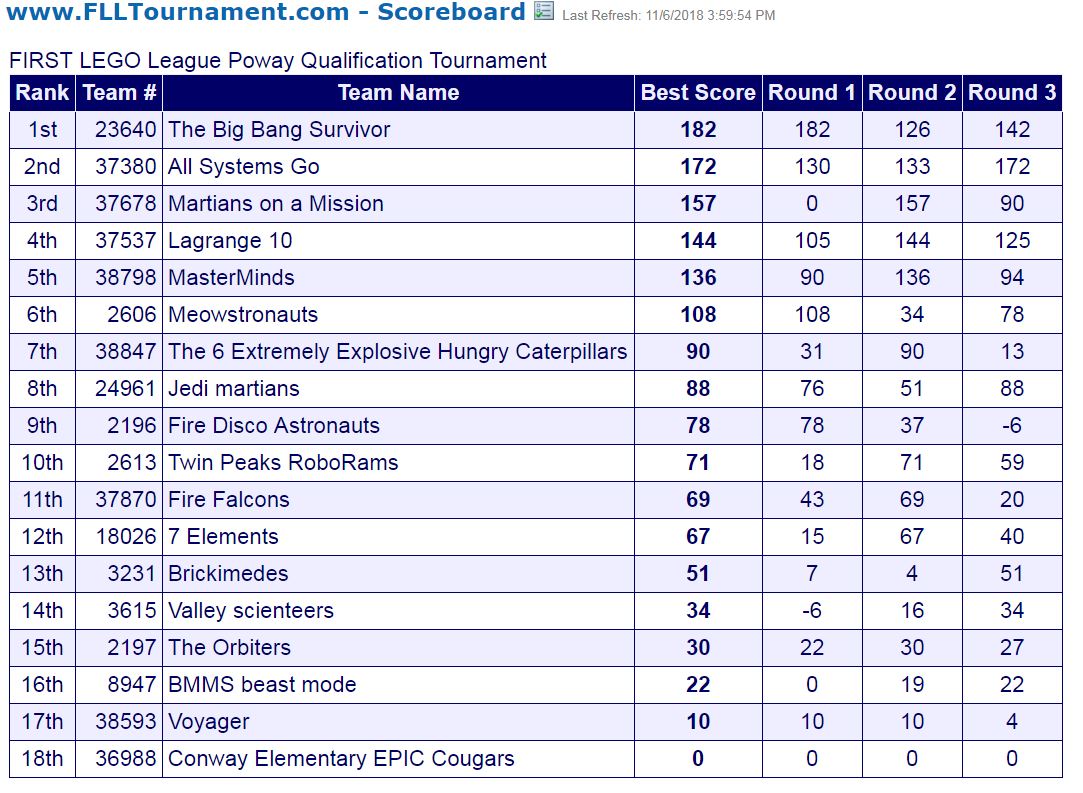 www.FLLTournament.com - Scoreboard Last Refresh: 11/6/2018 3:59:54 PM

FIRST LEGO League Poway Qualification Tournament

| Rank | Team # | Team Name | Best Score | Round 1 | Round 2 | Round 3 |
|---|---|---|---|---|---|---|
| 1st | 23640 | The Big Bang Survivor | 182 | 182 | 126 | 142 |
| 2nd | 37380 | All Systems Go | 172 | 130 | 133 | 172 |
| 3rd | 37678 | Martians on a Mission | 157 | 0 | 157 | 90 |
| 4th | 37537 | Lagrange 10 | 144 | 105 | 144 | 125 |
| 5th | 38798 | MasterMinds | 136 | 90 | 136 | 94 |
| 6th | 2606 | Meowstronauts | 108 | 108 | 34 | 78 |
| 7th | 38847 | The 6 Extremely Explosive Hungry Caterpillars | 90 | 31 | 90 | 13 |
| 8th | 24961 | Jedi martians | 88 | 76 | 51 | 88 |
| 9th | 2196 | Fire Disco Astronauts | 78 | 78 | 37 | -6 |
| 10th | 2613 | Twin Peaks RoboRams | 71 | 18 | 71 | 59 |
| 11th | 37870 | Fire Falcons | 69 | 43 | 69 | 20 |
| 12th | 18026 | 7 Elements | 67 | 15 | 67 | 40 |
| 13th | 3231 | Brickimedes | 51 | 7 | 4 | 51 |
| 14th | 3615 | Valley scienteers | 34 | -6 | 16 | 34 |
| 15th | 2197 | The Orbiters | 30 | 22 | 30 | 27 |
| 16th | 8947 | BMMS beast mode | 22 | 0 | 19 | 22 |
| 17th | 38593 | Voyager | 10 | 10 | 10 | 4 |
| 18th | 36988 | Conway Elementary EPIC Cougars | 0 | 0 | 0 | 0 |